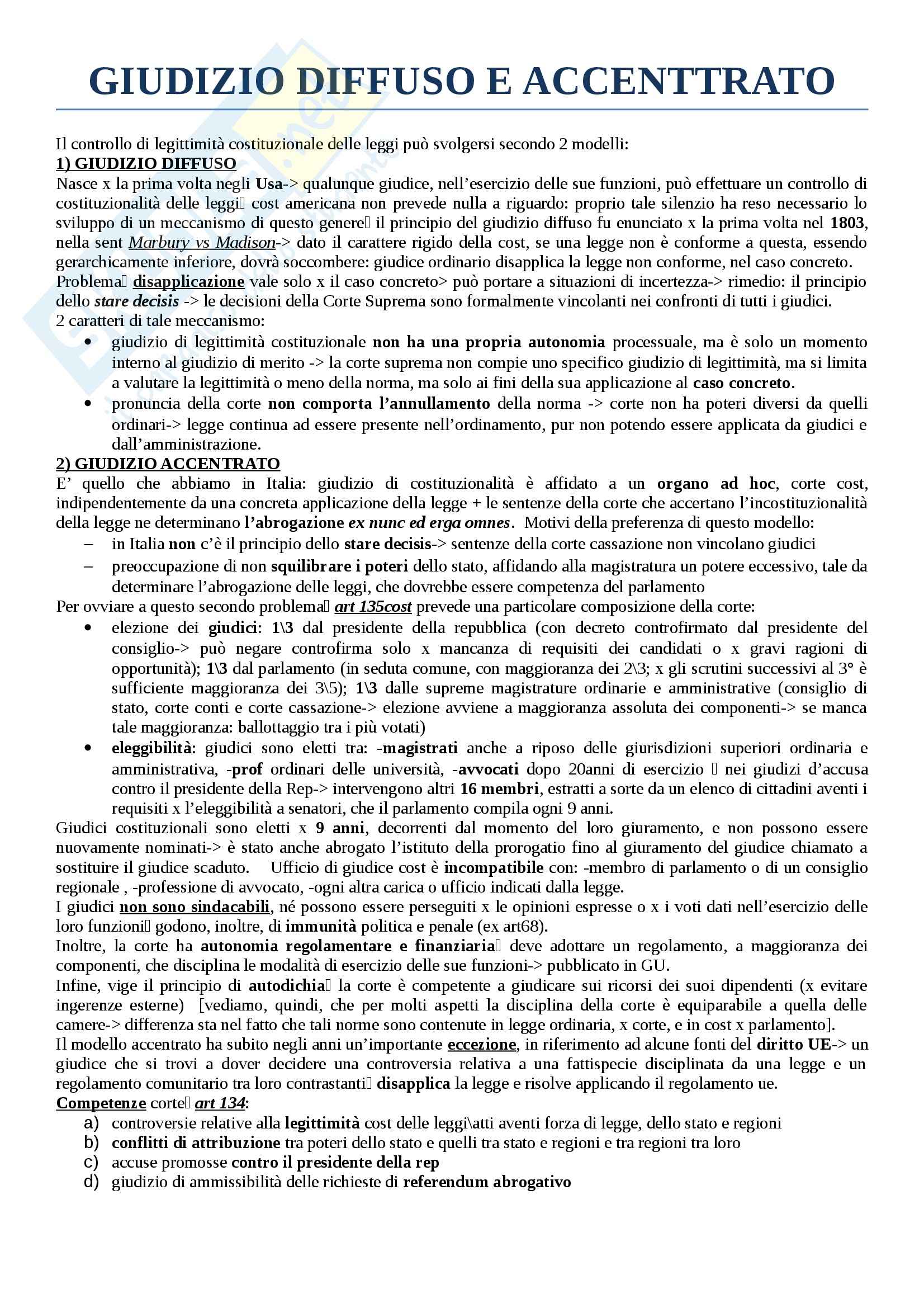 GIUDIZIO DIFFUSO E ACCENTTRATO

Il controllo di legittimità costituzionale delle leggi può svolgersi secondo 2 modelli:
1) GIUDIZIO DIFFUSO
Nasce x la prima volta negli Usa-> qualunque giudice, nell'esercizio delle sue funzioni, può effettuare un controllo di costituzionalità delle leggi cost americana non prevede nulla a riguardo: proprio tale silenzio ha reso necessario lo sviluppo di un meccanismo di questo genere il principio del giudizio diffuso fu enunciato x la prima volta nel 1803, nella sent Marbury vs Madison-> dato il carattere rigido della cost, se una legge non è conforme a questa, essendo gerarchicamente inferiore, dovrà soccombere: giudice ordinario disapplica la legge non conforme, nel caso concreto.
Problema disapplicazione vale solo x il caso concreto> può portare a situazioni di incertezza-> rimedio: il principio dello stare decisis -> le decisioni della Corte Suprema sono formalmente vincolanti nei confronti di tutti i giudici.
2 caratteri di tale meccanismo:
• giudizio di legittimità costituzionale non ha una propria autonomia processuale, ma è solo un momento interno al giudizio di merito -> la corte suprema non compie uno specifico giudizio di legittimità, ma si limita a valutare la legittimità o meno della norma, ma solo ai fini della sua applicazione al caso concreto.
• pronuncia della corte non comporta l'annullamento della norma -> corte non ha poteri diversi da quelli ordinari-> legge continua ad essere presente nell'ordinamento, pur non potendo essere applicata da giudici e dall'amministrazione.
2) GIUDIZIO ACCENTRATO
E' quello che abbiamo in Italia: giudizio di costituzionalità è affidato a un organo ad hoc, corte cost, indipendentemente da una concreta applicazione della legge + le sentenze della corte che accertano l'incostituzionalità della legge ne determinano l'abrogazione ex nunc ed erga omnes. Motivi della preferenza di questo modello:
– in Italia non c'è il principio dello stare decisis-> sentenze della corte cassazione non vincolano giudici
– preoccupazione di non squilibrare i poteri dello stato, affidando alla magistratura un potere eccessivo, tale da determinare l'abrogazione delle leggi, che dovrebbe essere competenza del parlamento
Per ovviare a questo secondo problema art 135cost prevede una particolare composizione della corte:
• elezione dei giudici: 1\3 dal presidente della repubblica (con decreto controfirmato dal presidente del consiglio-> può negare controfirma solo x mancanza di requisiti dei candidati o x gravi ragioni di opportunità); 1\3 dal parlamento (in seduta comune, con maggioranza dei 2\3; x gli scrutini successivi al 3° è sufficiente maggioranza dei 3\5); 1\3 dalle supreme magistrature ordinarie e amministrative (consiglio di stato, corte conti e corte cassazione-> elezione avviene a maggioranza assoluta dei componenti-> se manca tale maggioranza: ballottaggio tra i più votati)
• eleggibilità: giudici sono eletti tra: -magistrati anche a riposo delle giurisdizioni superiori ordinaria e amministrativa, -prof ordinari delle università, -avvocati dopo 20anni di esercizio nei giudizi d'accusa contro il presidente della Rep-> intervengono altri 16 membri, estratti a sorte da un elenco di cittadini aventi i requisiti x l'eleggibilità a senatori, che il parlamento compila ogni 9 anni.
Giudici costituzionali sono eletti x 9 anni, decorrenti dal momento del loro giuramento, e non possono essere nuovamente nominati-> è stato anche abrogato l'istituto della prorogatio fino al giuramento del giudice chiamato a sostituire il giudice scaduto. Ufficio di giudice cost è incompatibile con: -membro di parlamento o di un consiglio regionale , -professione di avvocato, -ogni altra carica o ufficio indicati dalla legge.
I giudici non sono sindacabili, né possono essere perseguiti x le opinioni espresse o x i voti dati nell'esercizio delle loro funzioni godono, inoltre, di immunità politica e penale (ex art68).
Inoltre, la corte ha autonomia regolamentare e finanziaria deve adottare un regolamento, a maggioranza dei componenti, che disciplina le modalità di esercizio delle sue funzioni-> pubblicato in GU.
Infine, vige il principio di autodichia la corte è competente a giudicare sui ricorsi dei suoi dipendenti (x evitare ingerenze esterne) [vediamo, quindi, che per molti aspetti la disciplina della corte è equiparabile a quella delle camere-> differenza sta nel fatto che tali norme sono contenute in legge ordinaria, x corte, e in cost x parlamento].
Il modello accentrato ha subito negli anni un'importante eccezione, in riferimento ad alcune fonti del diritto UE-> un giudice che si trovi a dover decidere una controversia relativa a una fattispecie disciplinata da una legge e un regolamento comunitario tra loro contrastanti disapplica la legge e risolve applicando il regolamento ue.
Competenze corte art 134:
a) controversie relative alla legittimità cost delle leggi\atti aventi forza di legge, dello stato e regioni
b) conflitti di attribuzione tra poteri dello stato e quelli tra stato e regioni e tra regioni tra loro
c) accuse promosse contro il presidente della rep
d) giudizio di ammissibilità delle richieste di referendum abrogativo